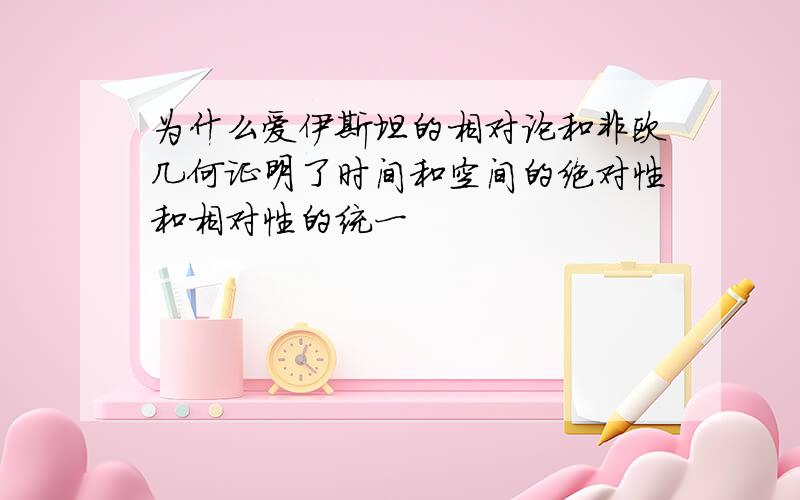 为什么爱伊斯坦的相对论和非欧几何证明了时间和空间的绝对性和相对性的统一